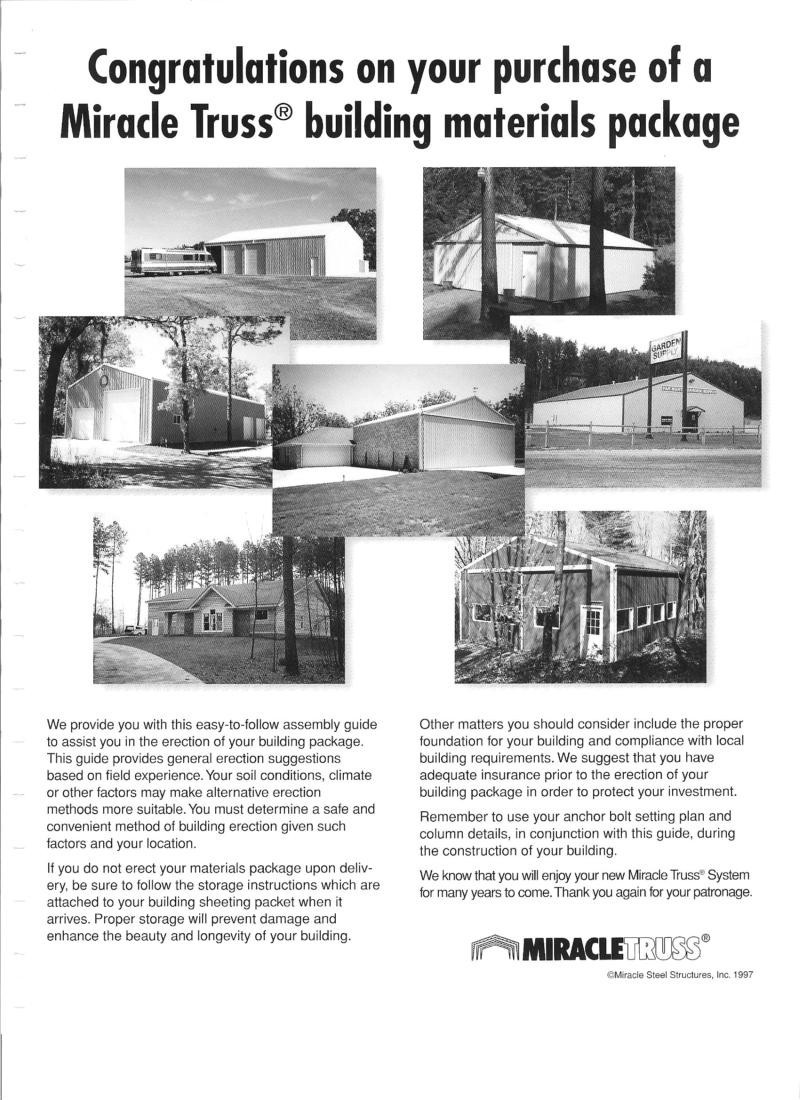 Congratulations on your purchase of a Miracle Truss® building materials package

GARDEN SUPPLY

We provide you with this easy-to-follow assembly guide to assist you in the erection of your building package. This guide provides general erection suggestions based on field experience. Your soil conditions, climate or other factors may make alternative erection methods more suitable. You must determine a safe and convenient method of building erection given such factors and your location.

If you do not erect your materials package upon delivery, be sure to follow the storage instructions which are attached to your building sheeting packet when it arrives. Proper storage will prevent damage and enhance the beauty and longevity of your building.

Other matters you should consider include the proper foundation for your building and compliance with local building requirements. We suggest that you have adequate insurance prior to the erection of your building package in order to protect your investment.

Remember to use your anchor bolt setting plan and column details, in conjunction with this guide, during the construction of your building.

We know that you will enjoy your new Miracle Truss® System for many years to come. Thank you again for your patronage.

MIRACLETRUSS®

©Miracle Steel Structures, Inc. 1997